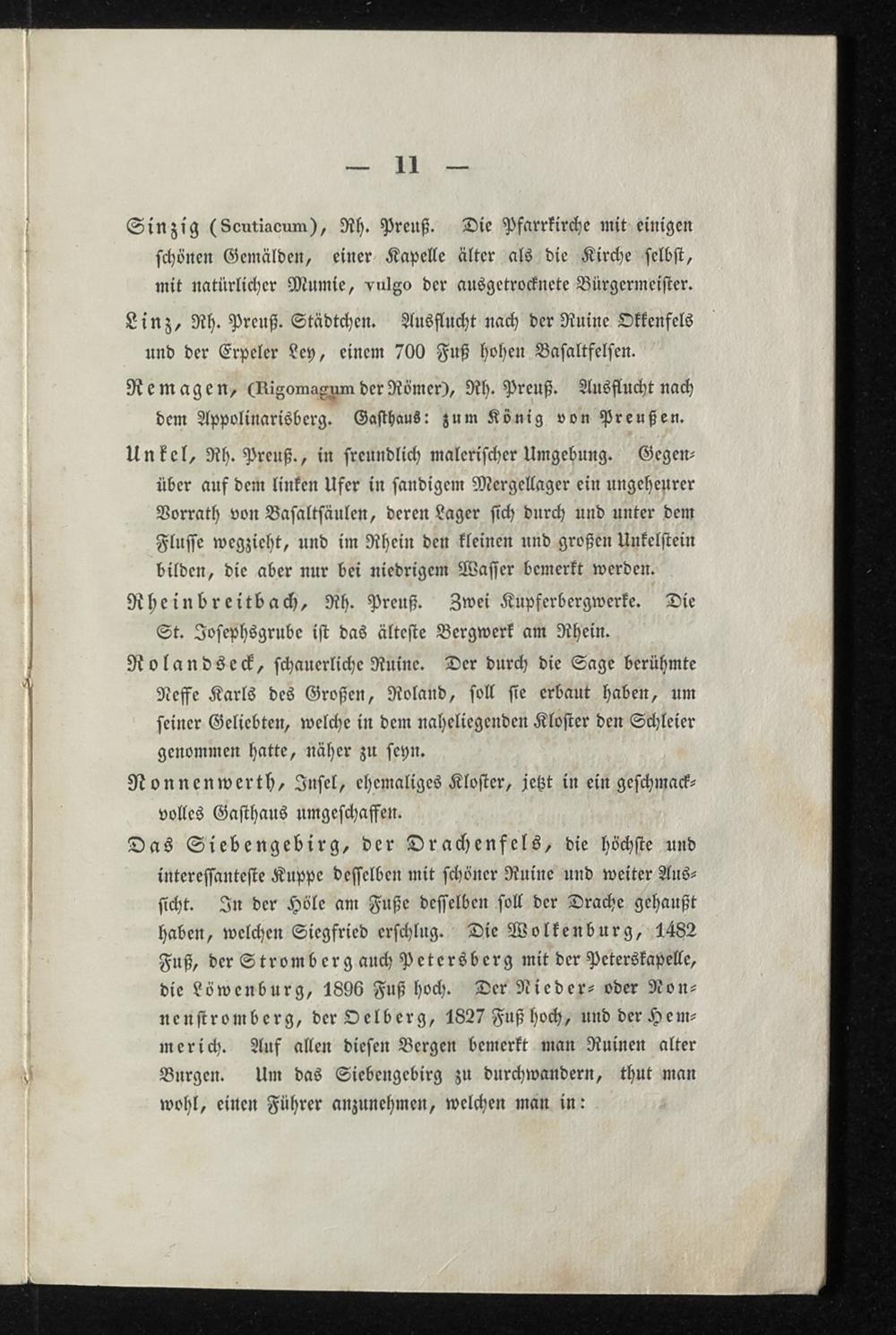 — 11 —

Sinzig (Scutiacum), Rh. Preuß. Die Pfarrkirche mit einigen schönen Gemälden, einer Kapelle älter als die Kirche selbst, mit natürlicher Mumie, vulgo der ausgetrocknete Bürgermeister.

Linz, Rh. Preuß. Städtchen. Ausflucht nach der Ruine Okkenfels und der Erpeler Ley, einem 700 Fuß hohen Basaltfelsen.

Remagen, (Rigomagum der Römer), Rh. Preuß. Ausflucht nach dem Appolinarisberg. Gasthaus: zum König von Preußen.

Unkel, Rh. Preuß., in freundlich malerischer Umgebung. Gegenüber auf dem linken Ufer in sandigem Mergellager ein ungeheurer Vorrath von Basaltsäulen, deren Lager sich durch und unter dem Flusse wegzieht, und im Rhein den kleinen und großen Unkelstein bilden, die aber nur bei niedrigem Wasser bemerkt werden.

Rheinbreitbach, Rh. Preuß. Zwei Kupferbergwerke. Die St. Josephsgrube ist das älteste Bergwerk am Rhein.

Rolandseck, schauerliche Ruine. Der durch die Sage berühmte Neffe Karls des Großen, Roland, soll sie erbaut haben, um seiner Geliebten, welche in dem naheliegenden Kloster den Schleier genommen hatte, näher zu seyn.

Nonnenwerth, Insel, ehemaliges Kloster, jetzt in ein geschmackvolles Gasthaus umgeschaffen.

Das Siebengebirg, der Drachenfels, die höchste und interessanteste Kuppe desselben mit schöner Ruine und weiter Aussicht. In der Höle am Fuße desselben soll der Drache gehaußt haben, welchen Siegfried erschlug. Die Wolkenburg, 1482 Fuß, der Stromberg auch Petersberg mit der Peterskapelle, die Löwenburg, 1896 Fuß hoch. Der Nieder- oder Nonnenstromberg, der Oelberg, 1827 Fuß hoch, und der Hemmerich. Auf allen diesen Bergen bemerkt man Ruinen alter Burgen. Um das Siebengebirg zu durchwandern, thut man wohl, einen Führer anzunehmen, welchen man in: